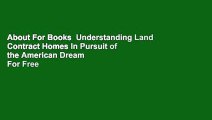 About For Books  Understanding Land Contract Homes In Pursuit of the American Dream
For Free